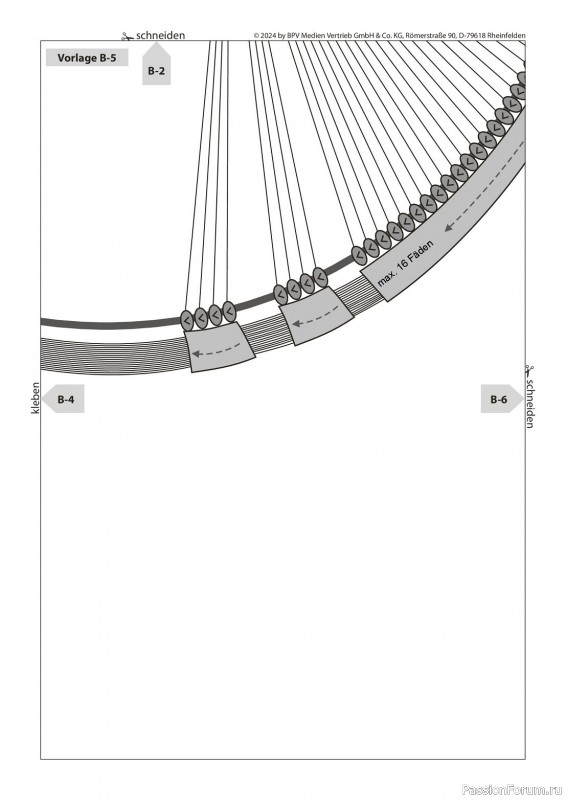 schneiden

© 2024 by BPV Medien Vertrieb GmbH & Co. KG, Römerstraße 90, D-79618 Rheinfelden

Vorlage B-5

B-2

max. 16 Fäden

kleben

B-4

B-6

schneiden

PassionForum.ru